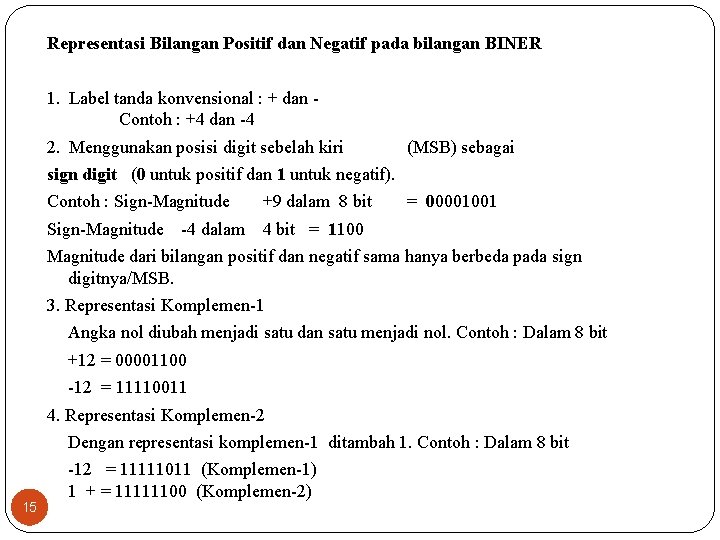 Representasi Bilangan Positif dan Negatif pada bilangan BINER

1. Label tanda konvensional : + dan -
Contoh : +4 dan -4

2. Menggunakan posisi digit sebelah kiri (MSB) sebagai sign digit (0 untuk positif dan 1 untuk negatif).

Contoh : Sign-Magnitude +9 dalam 8 bit = 00001001

Sign-Magnitude -4 dalam 4 bit = 1100

Magnitude dari bilangan positif dan negatif sama hanya berbeda pada sign digitnya/MSB.

3. Representasi Komplemen-1

Angka nol diubah menjadi satu dan satu menjadi nol. Contoh : Dalam 8 bit

+12 = 00001100

-12 = 11110011

4. Representasi Komplemen-2

Dengan representasi komplemen-1 ditambah 1. Contoh : Dalam 8 bit

-12 = 11111011 (Komplemen-1)
1 + = 11111100 (Komplemen-2)

15